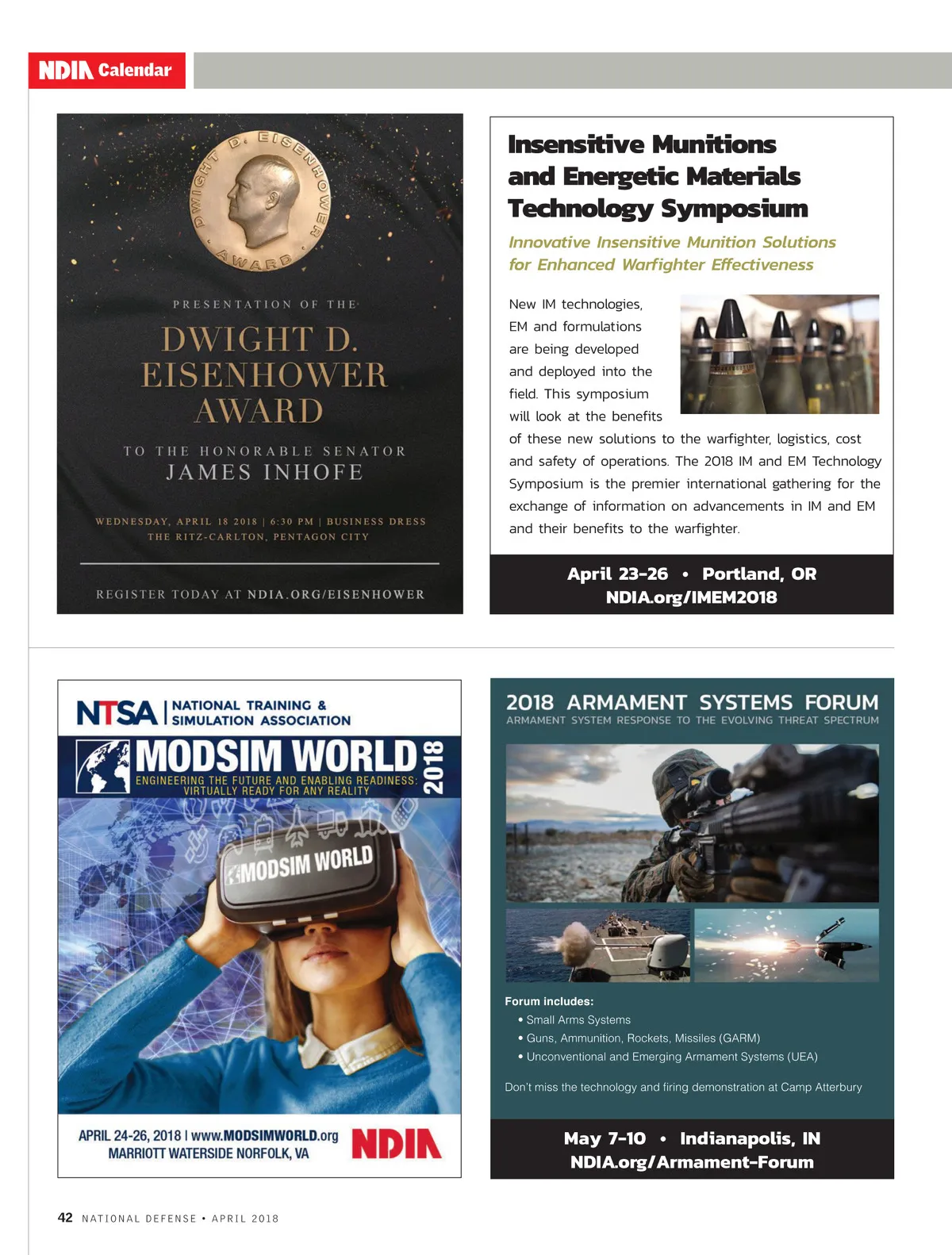 NDIA Calendar

DWIGHT D. EISENHOWER AWARD

PRESENTATION OF THE

DWIGHT D.
EISENHOWER
AWARD

TO THE HONORABLE SENATOR
JAMES INHOFE

WEDNESDAY, APRIL 18 2018 | 6:30 PM | BUSINESS DRESS
THE RITZ-CARLTON, PENTAGON CITY

REGISTER TODAY AT NDIA.ORG/EISENHOWER

Insensitive Munitions and Energetic Materials Technology Symposium

Innovative Insensitive Munition Solutions for Enhanced Warfighter Effectiveness

New IM technologies, EM and formulations are being developed and deployed into the field. This symposium will look at the benefits of these new solutions to the warfighter, logistics, cost and safety of operations. The 2018 IM and EM Technology Symposium is the premier international gathering for the exchange of information on advancements in IM and EM and their benefits to the warfighter.

April 23-26 • Portland, OR
NDIA.org/IMEM2018

NTSA | NATIONAL TRAINING & SIMULATION ASSOCIATION

MODSIM WORLD 2018
ENGINEERING THE FUTURE AND ENABLING READINESS:
VIRTUALLY READY FOR ANY REALITY

MODSIM WORLD

APRIL 24-26, 2018 | www.MODSIMWORLD.org
MARRIOTT WATERSIDE NORFOLK, VA
NDIA

2018 ARMAMENT SYSTEMS FORUM
ARMAMENT SYSTEM RESPONSE TO THE EVOLVING THREAT SPECTRUM

Forum includes:
• Small Arms Systems
• Guns, Ammunition, Rockets, Missiles (GARM)
• Unconventional and Emerging Armament Systems (UEA)

Don't miss the technology and firing demonstration at Camp Atterbury

May 7-10 • Indianapolis, IN
NDIA.org/Armament-Forum

42 NATIONAL DEFENSE • APRIL 2018